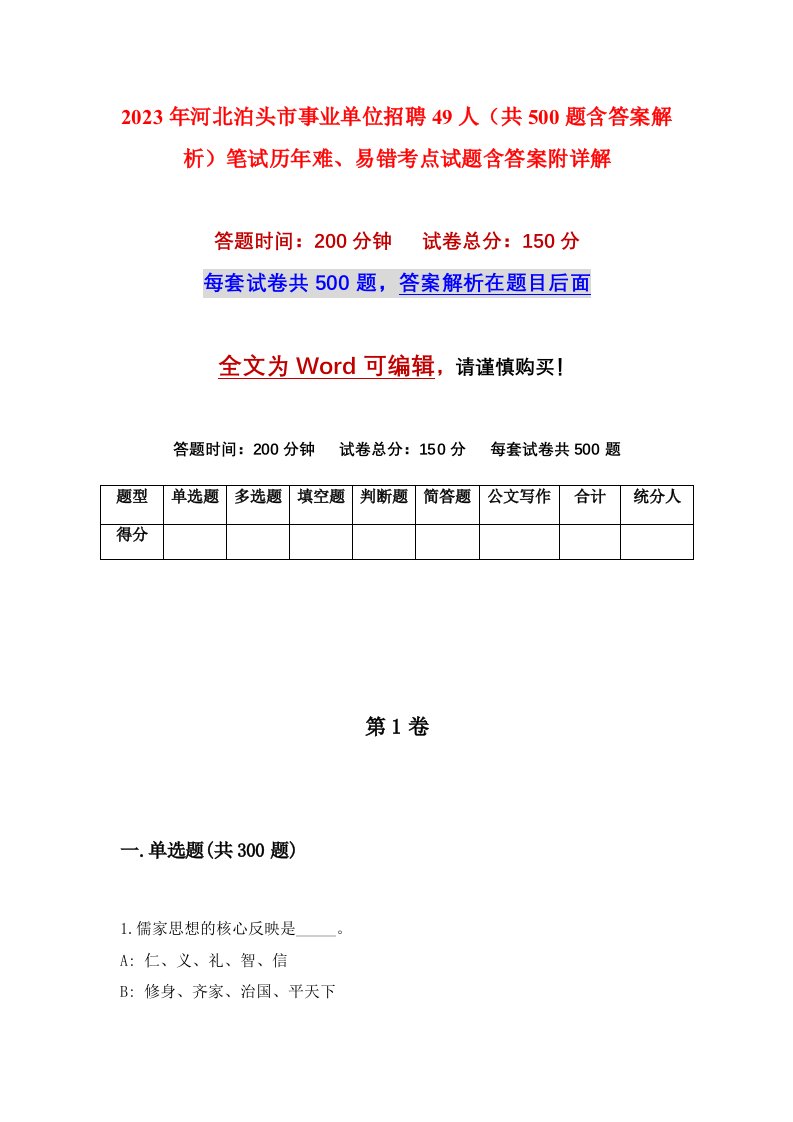 2023年河北泊头市事业单位招聘49人（共500题含答案解析）笔试历年难、易错考点试题含答案附详解

答题时间：200分钟　试卷总分：150分

每套试卷共500题，答案解析在题目后面

全文为Word可编辑，请谨慎购买！

答题时间：200分钟　试卷总分：150分　每套试卷共500题

| 题型 | 单选题 | 多选题 | 填空题 | 判断题 | 简答题 | 公文写作 | 合计 | 统分人 |
|---|---|---|---|---|---|---|---|---|
| 得分 | | | | | | | | |

第1卷

一.单选题(共300题)

1.儒家思想的核心反映是_____。
A: 仁、义、礼、智、信
B: 修身、齐家、治国、平天下